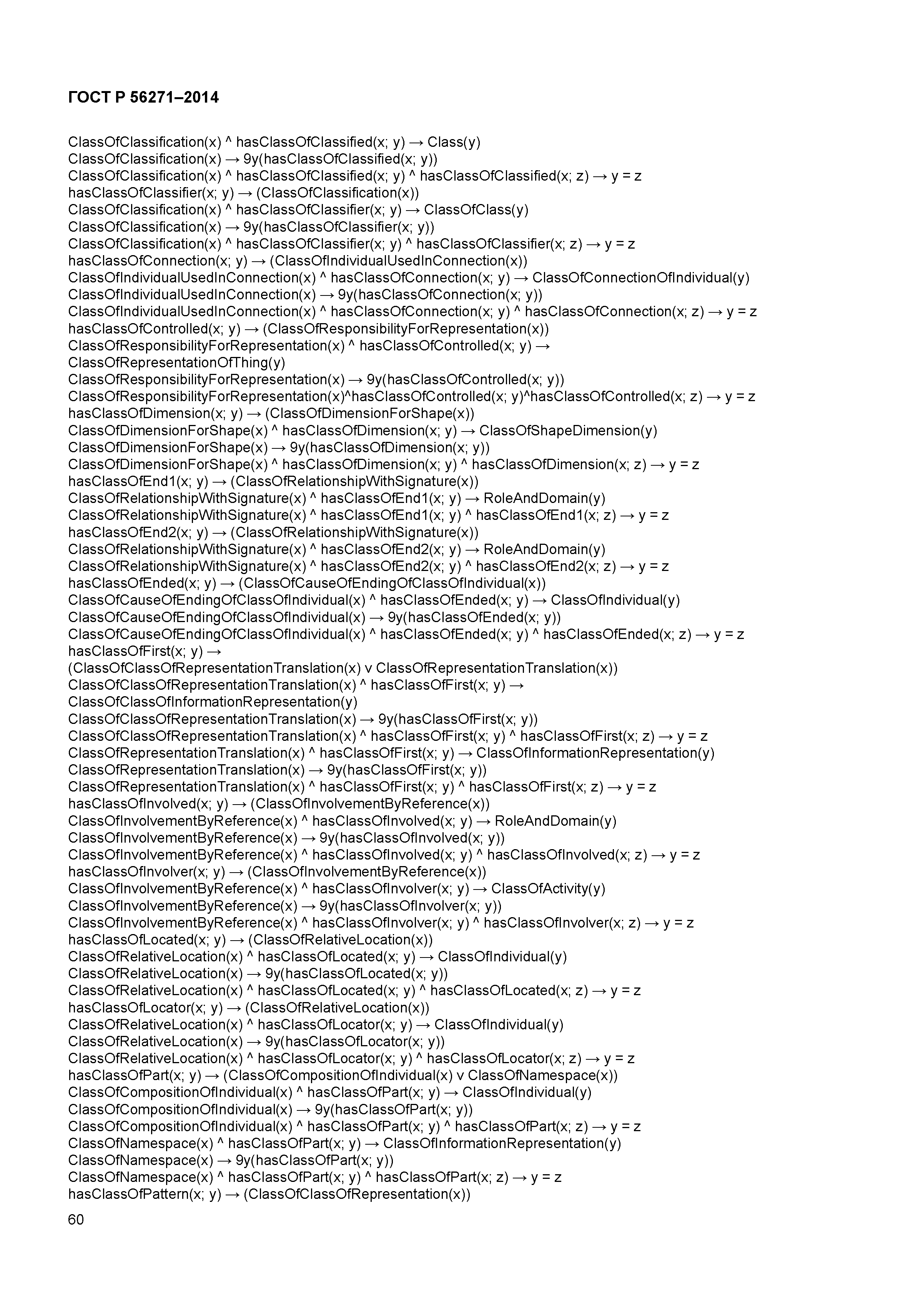 ГОСТ Р 56271–2014

ClassOfClassification(x) ^ hasClassOfClassified(x; y) → Class(y)
ClassOfClassification(x) → 9y(hasClassOfClassified(x; y))
ClassOfClassification(x) ^ hasClassOfClassified(x; y) ^ hasClassOfClassified(x; z) → y = z
hasClassOfClassifier(x; y) → (ClassOfClassification(x))
ClassOfClassification(x) ^ hasClassOfClassifier(x; y) → ClassOfClass(y)
ClassOfClassification(x) → 9y(hasClassOfClassifier(x; y))
ClassOfClassification(x) ^ hasClassOfClassifier(x; y) ^ hasClassOfClassifier(x; z) → y = z
hasClassOfConnection(x; y) → (ClassOfIndividualUsedInConnection(x))
ClassOfIndividualUsedInConnection(x) ^ hasClassOfConnection(x; y) → ClassOfConnectionOfIndividual(y)
ClassOfIndividualUsedInConnection(x) → 9y(hasClassOfConnection(x; y))
ClassOfIndividualUsedInConnection(x) ^ hasClassOfConnection(x; y) ^ hasClassOfConnection(x; z) → y = z
hasClassOfControlled(x; y) → (ClassOfResponsibilityForRepresentation(x))
ClassOfResponsibilityForRepresentation(x) ^ hasClassOfControlled(x; y) → ClassOfRepresentationOfThing(y)
ClassOfResponsibilityForRepresentation(x) → 9y(hasClassOfControlled(x; y))
ClassOfResponsibilityForRepresentation(x)^hasClassOfControlled(x; y)^hasClassOfControlled(x; z) → y = z
hasClassOfDimension(x; y) → (ClassOfDimensionForShape(x))
ClassOfDimensionForShape(x) ^ hasClassOfDimension(x; y) → ClassOfShapeDimension(y)
ClassOfDimensionForShape(x) → 9y(hasClassOfDimension(x; y))
ClassOfDimensionForShape(x) ^ hasClassOfDimension(x; y) ^ hasClassOfDimension(x; z) → y = z
hasClassOfEnd1(x; y) → (ClassOfRelationshipWithSignature(x))
ClassOfRelationshipWithSignature(x) ^ hasClassOfEnd1(x; y) → RoleAndDomain(y)
ClassOfRelationshipWithSignature(x) ^ hasClassOfEnd1(x; y) ^ hasClassOfEnd1(x; z) → y = z
hasClassOfEnd2(x; y) → (ClassOfRelationshipWithSignature(x))
ClassOfRelationshipWithSignature(x) ^ hasClassOfEnd2(x; y) → RoleAndDomain(y)
ClassOfRelationshipWithSignature(x) ^ hasClassOfEnd2(x; y) ^ hasClassOfEnd2(x; z) → y = z
hasClassOfEnded(x; y) → (ClassOfCauseOfEndingOfClassOfIndividual(x))
ClassOfCauseOfEndingOfClassOfIndividual(x) ^ hasClassOfEnded(x; y) → ClassOfIndividual(y)
ClassOfCauseOfEndingOfClassOfIndividual(x) → 9y(hasClassOfEnded(x; y))
ClassOfCauseOfEndingOfClassOfIndividual(x) ^ hasClassOfEnded(x; y) ^ hasClassOfEnded(x; z) → y = z
hasClassOfFirst(x; y) → (ClassOfClassOfRepresentationTranslation(x) v ClassOfRepresentationTranslation(x))
ClassOfClassOfRepresentationTranslation(x) ^ hasClassOfFirst(x; y) → ClassOfClassOfInformationRepresentation(y)
ClassOfClassOfRepresentationTranslation(x) → 9y(hasClassOfFirst(x; y))
ClassOfClassOfRepresentationTranslation(x) ^ hasClassOfFirst(x; y) ^ hasClassOfFirst(x; z) → y = z
ClassOfRepresentationTranslation(x) ^ hasClassOfFirst(x; y) → ClassOfInformationRepresentation(y)
ClassOfRepresentationTranslation(x) → 9y(hasClassOfFirst(x; y))
ClassOfRepresentationTranslation(x) ^ hasClassOfFirst(x; y) ^ hasClassOfFirst(x; z) → y = z
hasClassOfInvolved(x; y) → (ClassOfInvolvementByReference(x))
ClassOfInvolvementByReference(x) ^ hasClassOfInvolved(x; y) → RoleAndDomain(y)
ClassOfInvolvementByReference(x) → 9y(hasClassOfInvolved(x; y))
ClassOfInvolvementByReference(x) ^ hasClassOfInvolved(x; y) ^ hasClassOfInvolved(x; z) → y = z
hasClassOfInvolver(x; y) → (ClassOfInvolvementByReference(x))
ClassOfInvolvementByReference(x) ^ hasClassOfInvolver(x; y) → ClassOfActivity(y)
ClassOfInvolvementByReference(x) → 9y(hasClassOfInvolver(x; y))
ClassOfInvolvementByReference(x) ^ hasClassOfInvolver(x; y) ^ hasClassOfInvolver(x; z) → y = z
hasClassOfLocated(x; y) → (ClassOfRelativeLocation(x))
ClassOfRelativeLocation(x) ^ hasClassOfLocated(x; y) → ClassOfIndividual(y)
ClassOfRelativeLocation(x) → 9y(hasClassOfLocated(x; y))
ClassOfRelativeLocation(x) ^ hasClassOfLocated(x; y) ^ hasClassOfLocated(x; z) → y = z
hasClassOfLocator(x; y) → (ClassOfRelativeLocation(x))
ClassOfRelativeLocation(x) ^ hasClassOfLocator(x; y) → ClassOfIndividual(y)
ClassOfRelativeLocation(x) → 9y(hasClassOfLocator(x; y))
ClassOfRelativeLocation(x) ^ hasClassOfLocator(x; y) ^ hasClassOfLocator(x; z) → y = z
hasClassOfPart(x; y) → (ClassOfCompositionOfIndividual(x) v ClassOfNamespace(x))
ClassOfCompositionOfIndividual(x) ^ hasClassOfPart(x; y) → ClassOfIndividual(y)
ClassOfCompositionOfIndividual(x) → 9y(hasClassOfPart(x; y))
ClassOfCompositionOfIndividual(x) ^ hasClassOfPart(x; y) ^ hasClassOfPart(x; z) → y = z
ClassOfNamespace(x) ^ hasClassOfPart(x; y) → ClassOfInformationRepresentation(y)
ClassOfNamespace(x) → 9y(hasClassOfPart(x; y))
ClassOfNamespace(x) ^ hasClassOfPart(x; y) ^ hasClassOfPart(x; z) → y = z
hasClassOfPattern(x; y) → (ClassOfClassOfRepresentation(x))
60